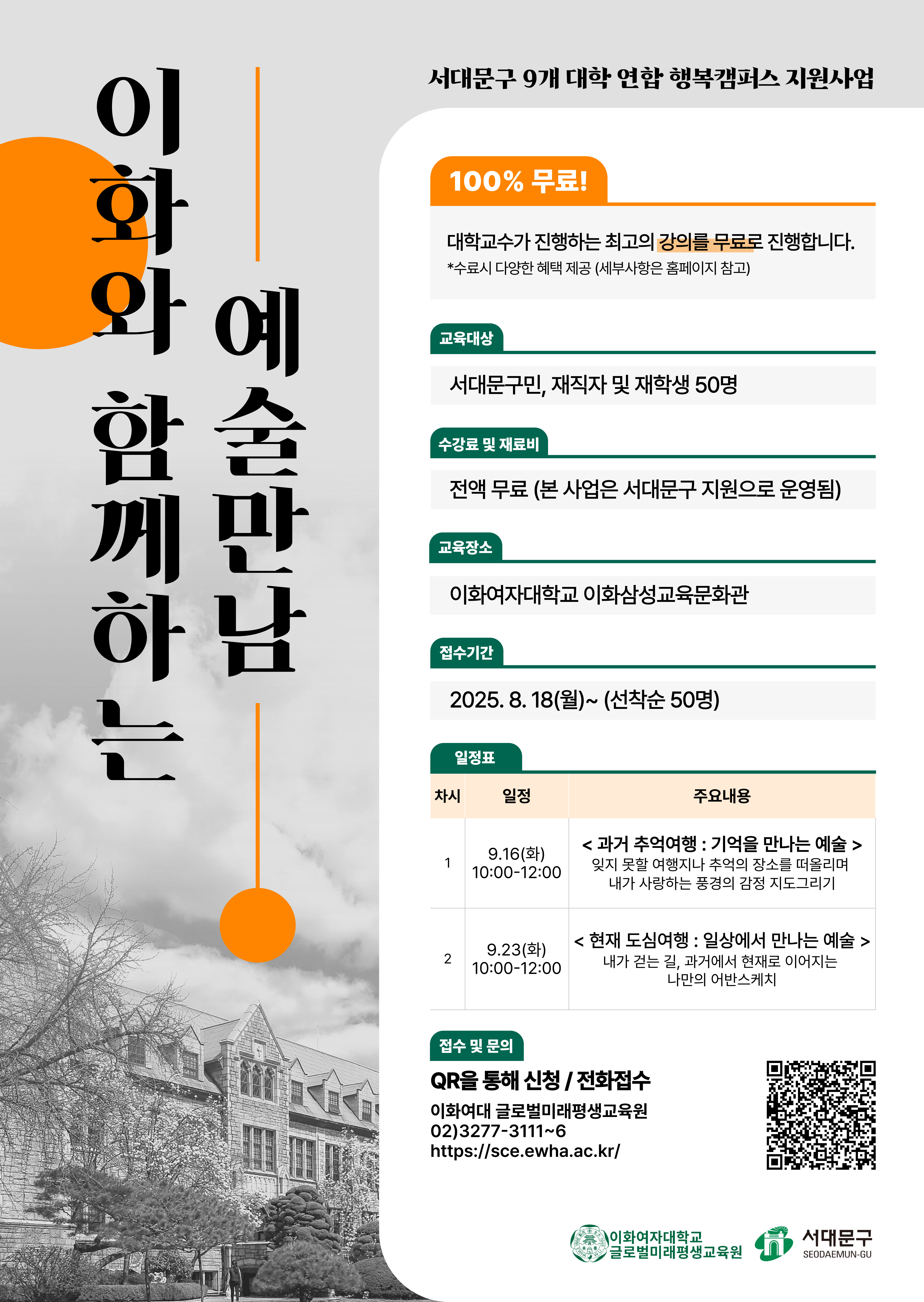 이화와 함께하는

예술만남

서대문구 9개 대학 연합 행복캠퍼스 지원사업

100% 무료!

대학교수가 진행하는 최고의 강의를 무료로 진행합니다.
*수료시 다양한 혜택 제공 (세부사항은 홈페이지 참고)

교육대상

서대문구민, 재직자 및 재학생 50명

수강료 및 재료비

전액 무료 (본 사업은 서대문구 지원으로 운영됨)

교육장소

이화여자대학교 이화삼성교육문화관

접수기간

2025. 8. 18(월)~ (선착순 50명)

일정표

| 차시 | 일정 | 주요내용 |
|---|---|---|
| 1 | 9.16(화) 10:00-12:00 | < 과거 추억여행 : 기억을 만나는 예술 > 잊지 못할 여행지나 추억의 장소를 떠올리며 내가 사랑하는 풍경의 감정 지도그리기 |
| 2 | 9.23(화) 10:00-12:00 | < 현재 도심여행 : 일상에서 만나는 예술 > 내가 걷는 길, 과거에서 현재로 이어지는 나만의 어반스케치 |

접수 및 문의

QR을 통해 신청 / 전화접수

이화여대 글로벌미래평생교육원
02)3277-3111~6
https://sce.ewha.ac.kr/

이화여자대학교 글로벌미래평생교육원

서대문구
SEODAEMUN-GU